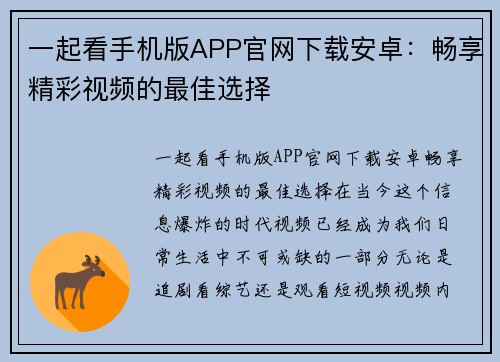 一起看手机版APP官网下载安卓：畅享精彩视频的最佳选择

一起看手机版APP官网下载安卓畅享精彩视频的最佳选择在当今这个信息爆炸的时代视频已经成为我们日常生活中不可或缺的一部分无论是追剧看综艺还是观看短视频视频内